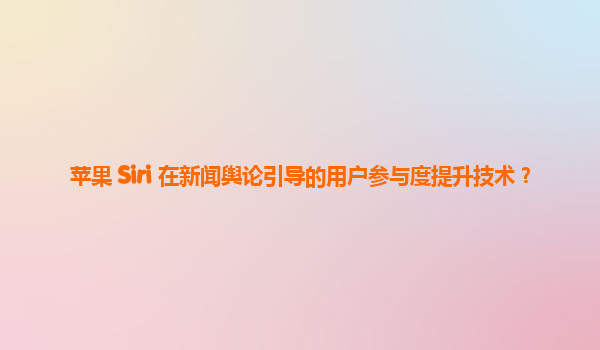 苹果 Siri 在新闻舆论引导的用户参与度提升技术？